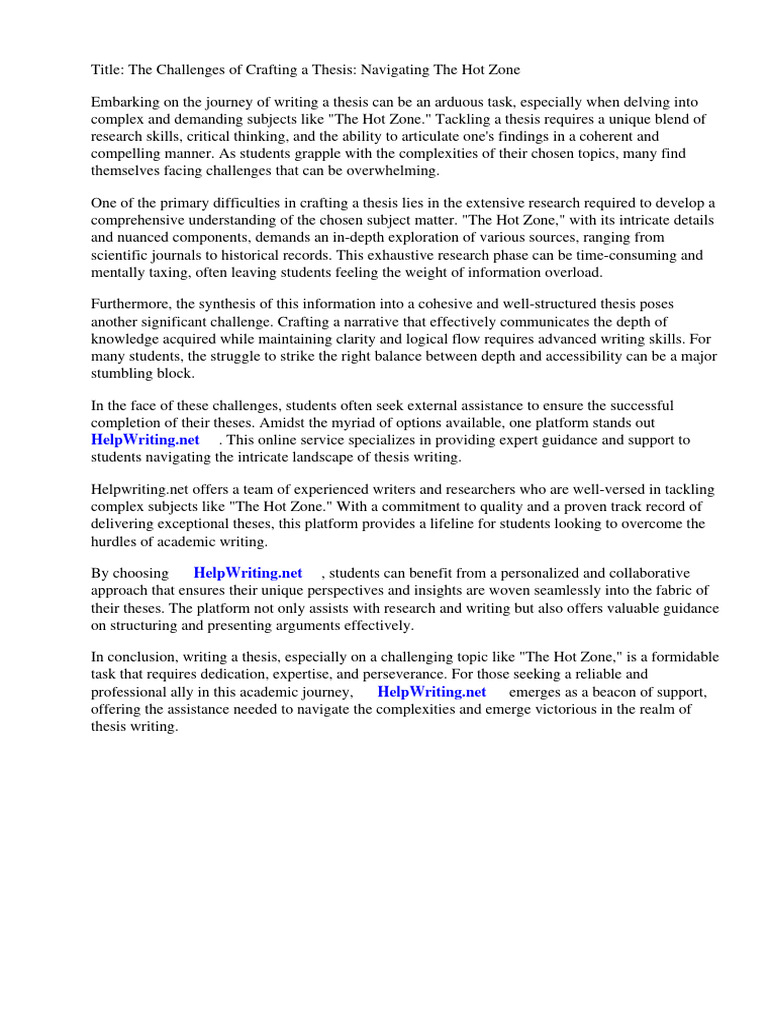 Title: The Challenges of Crafting a Thesis: Navigating The Hot Zone

Embarking on the journey of writing a thesis can be an arduous task, especially when delving into complex and demanding subjects like "The Hot Zone." Tackling a thesis requires a unique blend of research skills, critical thinking, and the ability to articulate one's findings in a coherent and compelling manner. As students grapple with the complexities of their chosen topics, many find themselves facing challenges that can be overwhelming.

One of the primary difficulties in crafting a thesis lies in the extensive research required to develop a comprehensive understanding of the chosen subject matter. "The Hot Zone," with its intricate details and nuanced components, demands an in-depth exploration of various sources, ranging from scientific journals to historical records. This exhaustive research phase can be time-consuming and mentally taxing, often leaving students feeling the weight of information overload.

Furthermore, the synthesis of this information into a cohesive and well-structured thesis poses another significant challenge. Crafting a narrative that effectively communicates the depth of knowledge acquired while maintaining clarity and logical flow requires advanced writing skills. For many students, the struggle to strike the right balance between depth and accessibility can be a major stumbling block.

In the face of these challenges, students often seek external assistance to ensure the successful completion of their theses. Amidst the myriad of options available, one platform stands out HelpWriting.net . This online service specializes in providing expert guidance and support to students navigating the intricate landscape of thesis writing.

Helpwriting.net offers a team of experienced writers and researchers who are well-versed in tackling complex subjects like "The Hot Zone." With a commitment to quality and a proven track record of delivering exceptional theses, this platform provides a lifeline for students looking to overcome the hurdles of academic writing.

By choosing HelpWriting.net , students can benefit from a personalized and collaborative approach that ensures their unique perspectives and insights are woven seamlessly into the fabric of their theses. The platform not only assists with research and writing but also offers valuable guidance on structuring and presenting arguments effectively.

In conclusion, writing a thesis, especially on a challenging topic like "The Hot Zone," is a formidable task that requires dedication, expertise, and perseverance. For those seeking a reliable and professional ally in this academic journey, HelpWriting.net emerges as a beacon of support, offering the assistance needed to navigate the complexities and emerge victorious in the realm of thesis writing.